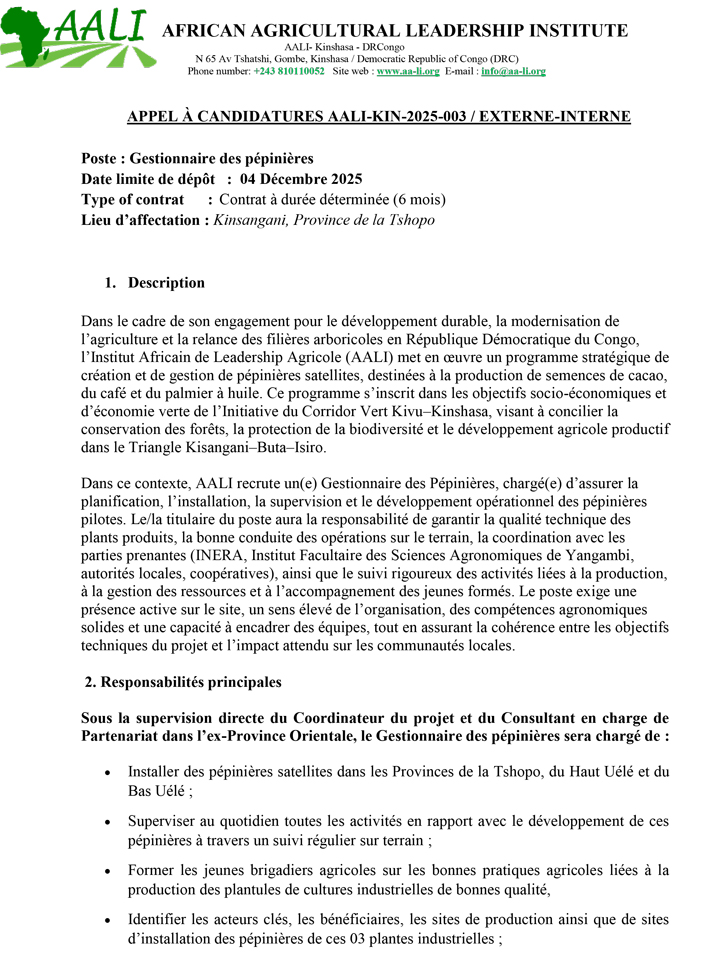 AALI

AFRICAN AGRICULTURAL LEADERSHIP INSTITUTE
AALI- Kinshasa - DRCongo
N 65 Av Tshatshi, Gombe, Kinshasa / Democratic Republic of Congo (DRC)
Phone number: +243 810110052 Site web : www.aa-li.org E-mail : info@aa-li.org

APPEL À CANDIDATURES AALI-KIN-2025-003 / EXTERNE-INTERNE

Poste : Gestionnaire des pépinières
Date limite de dépôt : 04 Décembre 2025
Type of contrat : Contrat à durée déterminée (6 mois)
Lieu d'affectation : Kinsangani, Province de la Tshopo

1. Description

Dans le cadre de son engagement pour le développement durable, la modernisation de l'agriculture et la relance des filières arboricoles en République Démocratique du Congo, l'Institut Africain de Leadership Agricole (AALI) met en œuvre un programme stratégique de création et de gestion de pépinières satellites, destinées à la production de semences de cacao, du café et du palmier à huile. Ce programme s'inscrit dans les objectifs socio-économiques et d'économie verte de l'Initiative du Corridor Vert Kivu–Kinshasa, visant à concilier la conservation des forêts, la protection de la biodiversité et le développement agricole productif dans le Triangle Kisangani–Buta–Isiro.

Dans ce contexte, AALI recrute un(e) Gestionnaire des Pépinières, chargé(e) d'assurer la planification, l'installation, la supervision et le développement opérationnel des pépinières pilotes. Le/la titulaire du poste aura la responsabilité de garantir la qualité technique des plants produits, la bonne conduite des opérations sur le terrain, la coordination avec les parties prenantes (INERA, Institut Facultaire des Sciences Agronomiques de Yangambi, autorités locales, coopératives), ainsi que le suivi rigoureux des activités liées à la production, à la gestion des ressources et à l'accompagnement des jeunes formés. Le poste exige une présence active sur le site, un sens élevé de l'organisation, des compétences agronomiques solides et une capacité à encadrer des équipes, tout en assurant la cohérence entre les objectifs techniques du projet et l'impact attendu sur les communautés locales.

2. Responsabilités principales

Sous la supervision directe du Coordinateur du projet et du Consultant en charge de Partenariat dans l'ex-Province Orientale, le Gestionnaire des pépinières sera chargé de :

• Installer des pépinières satellites dans les Provinces de la Tshopo, du Haut Uélé et du Bas Uélé ;

• Superviser au quotidien toutes les activités en rapport avec le développement de ces pépinières à travers un suivi régulier sur terrain ;

• Former les jeunes brigadiers agricoles sur les bonnes pratiques agricoles liées à la production des plantules de cultures industrielles de bonnes qualité,

• Identifier les acteurs clés, les bénéficiaires, les sites de production ainsi que de sites d'installation des pépinières de ces 03 plantes industrielles ;